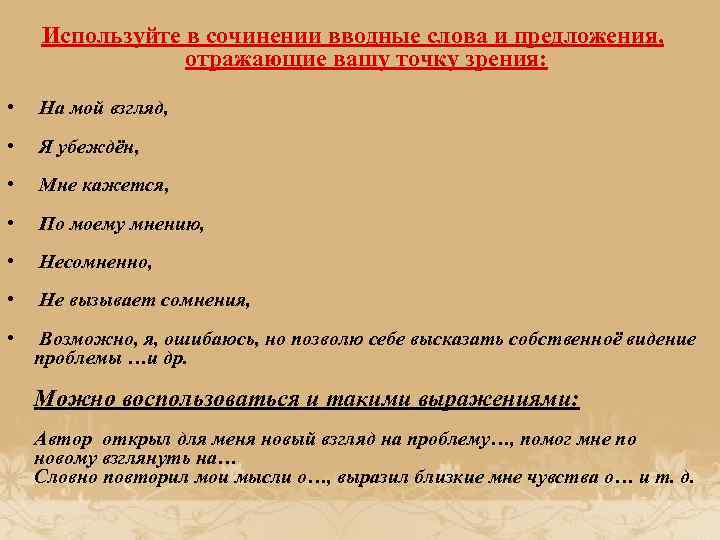 Используйте в сочинении вводные слова и предложения, отражающие вашу точку зрения:

• На мой взгляд,

• Я убеждён,

• Мне кажется,

• По моему мнению,

• Несомненно,

• Не вызывает сомнения,

• Возможно, я, ошибаюсь, но позволю себе высказать собственноё видение проблемы …и др.

Можно воспользоваться и такими выражениями:

Автор открыл для меня новый взгляд на проблему…, помог мне по новому взглянуть на…
Словно повторил мои мысли о…, выразил близкие мне чувства о… и т. д.